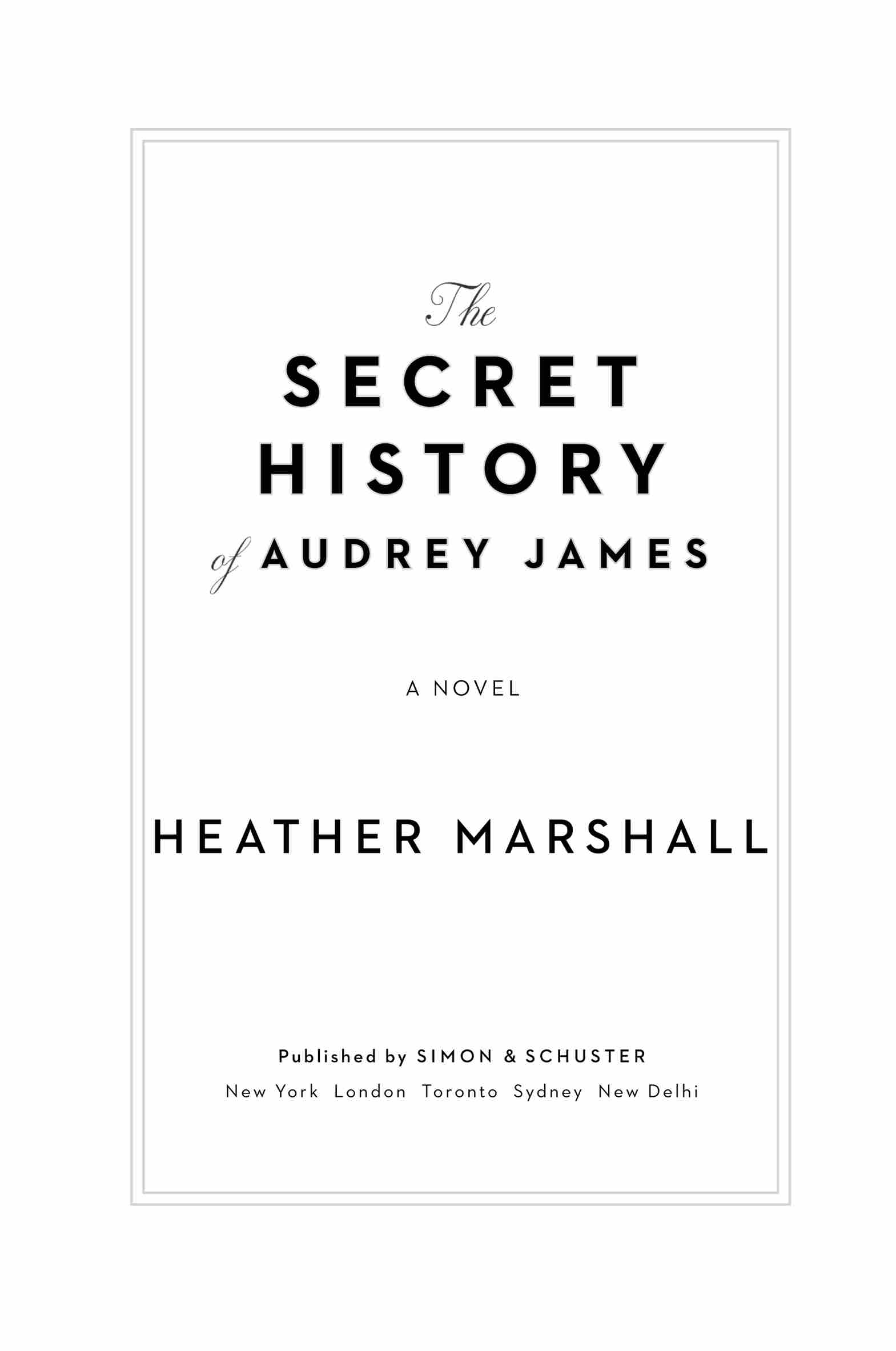 The
SECRET
HISTORY
of AUDREY JAMES

A NOVEL

HEATHER MARSHALL

Published by SIMON & SCHUSTER
New York London Toronto Sydney New Delhi